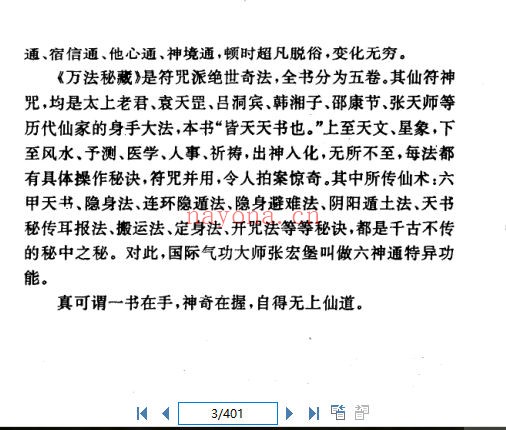 通、宿信通、他心通、神境通，顿时超凡脱俗，变化无穷。

《万法秘藏》是符咒派绝世奇法，全书分为五卷。其仙符神咒，均是太上老君、袁天罡、吕洞宾、韩湘子、邵康节、张天师等历代仙家的身手大法，本书“皆天天书也。”上至天文、星象，下至风水、予测、医学、人事、祈祷，出神入化，无所不至，每法都有具体操作秘诀，符咒并用，令人拍案惊奇。其中所传仙术：六甲天书、隐身法、连环隐遁法、隐身避难法、阴阳遁土法、天书秘传耳报法、搬运法、定身法、开咒法等等秘诀，都是千古不传的秘中之秘。对此，国际气功大师张宏堡叫做六神通特异功能。

真可谓一书在手，神奇在握，自得无上仙道。

nayona.cn

3/401